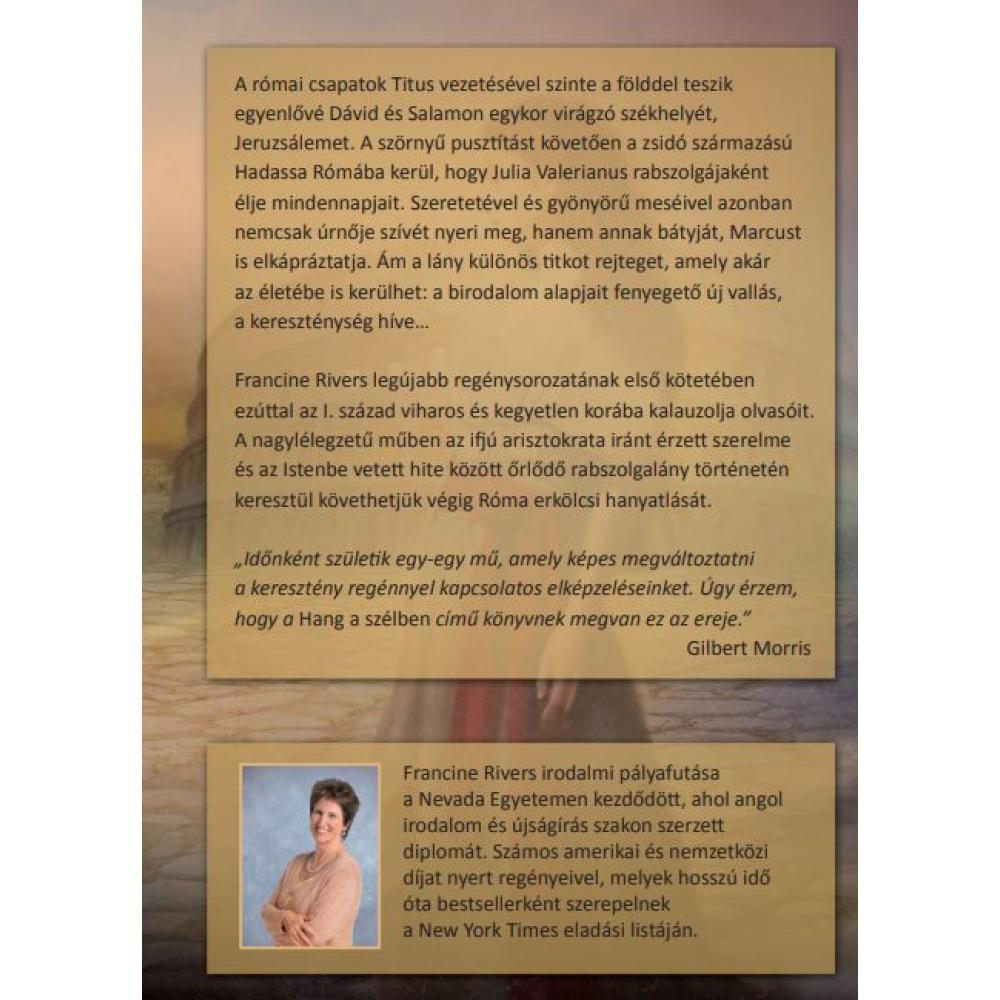 A római csapatok Titus vezetésével szinte a földdel teszik egyenlővé Dávid és Salamon egykor virágzó székhelyét, Jeruzsálemet. A szörnyű pusztítást követően a zsidó származású Hadassa Rómába kerül, hogy Julia Valerianus rabszolgájaként élje mindennapjait. Szeretetével és gyönyörű meséivel azonban nemcsak úrnője szívét nyeri meg, hanem annak bátyját, Marcust is elkápráztatja. Ám a lány különös titkot rejteget, amely akár az életébe is kerülhet: a birodalom alapjait fenyegető új vallás, a kereszténység híve…

Francine Rivers legújabb regénysorozatának első kötetében ezúttal az I. század viharos és kegyetlen korába kalauzolja olvasóit. A nagylélegzetű műben az ifjú arisztokrata iránt érzett szerelme és az Istenbe vetett hite között őrlődő rabszolgalány történetén keresztül követhetjük végig Róma erkölcsi hanyatlását.

„Időnként születik egy-egy mű, amely képes megváltoztatni a keresztény regénnyel kapcsolatos elképzeléseinket. Úgy érzem, hogy a Hang a szélben című könyvnek megvan ez az ereje."
Gilbert Morris

Francine Rivers irodalmi pályafutása a Nevada Egyetemen kezdődött, ahol angol irodalom és újságírás szakon szerzett diplomát. Számos amerikai és nemzetközi díjat nyert regényeivel, melyek hosszú idő óta bestsellerként szerepelnek a New York Times eladási listáján.